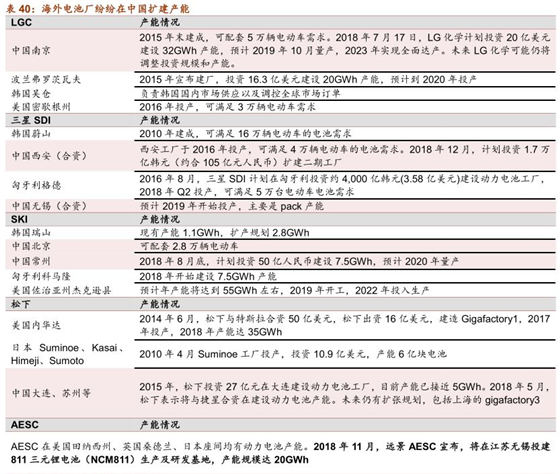 表 40：海外电池厂纷纷在中国扩建产能

| LGC | 产能情况 |
|---|---|
| 中国南京 | 2015 年末建成，可配套 5 万辆电动车需求。2018 年 7 月 17 日，LG 化学计划投资 20 亿美元建设 32GWh 产能，预计 2019 年 10 月量产，2023 年实现全面达产。未来 LG 化学可能仍将调整投资规模和产能。 |
| 波兰弗罗茨瓦夫 | 2015 年宣布建厂，投资 16.3 亿美元建设 20GWh 产能，预计到 2020 年投产 |
| 韩国吴仓 | 负责韩国国内市场供应以及调控全球市场订单 |
| 美国密歇根州 | 2016 年投产，可满足 3 万辆电动车需求 |
| 三星 SDI | 产能情况 |
| 韩国蔚山 | 2010 年建成，可满足 16 万辆电动车的电池需求 |
| 中国西安（合资） | 西安工厂于 2016 年投产，可满足 4 万辆电动车的电池需求。2018 年 12 月，计划投资 1.7 万亿韩元（约合 105 亿元人民币）扩建二期工厂 |
| 匈牙利格德 | 2016 年 8 月，三星 SDI 计划在匈牙利投资约 4,000 亿韩元(3.58 亿美元)建设动力电池工厂，2018 年 Q2 投产，可满足 5 万台电动车电池需求 |
| 中国无锡（合资） | 预计 2019 年开始投产，主要是 pack 产能 |
| SKI | 产能情况 |
| 韩国瑞山 | 现有产能 1.1GWh，扩产规划 2.8GWh |
| 中国北京 | 可配套 2.8 万辆电动车 |
| 中国常州 | 2018 年 8 月底，计划投资 50 亿人民币建设 7.5GWh，预计 2020 年量产 |
| 匈牙利科马隆 | 2018 年开始建设 7.5GWh 产能 |
| 美国佐治亚州杰克逊县 | 预计年产能将达到 55GWh 左右，2019 年开工，2022 年投入生产 |
| 松下 | 产能情况 |
| 美国内华达 | 2014 年 6 月，松下与特斯拉合资 50 亿美元，松下出资 16 亿美元，建造 Gigafactory1，2017 年投产，2018 年产能达 35GWh |
| 日本 Suminoe、Kasai、Himeji、Sumoto | 2010 年 4 月 Suminoe 工厂投产，投资 10.9 亿美元，产能 6 亿块电池 |
| 中国大连、苏州等 | 2015 年，松下投资 27 亿元在大连建设动力电池工厂，目前产能已接近 5GWh。2018 年 5 月，松下表示将与捷星合资在建设动力电池产能。未来仍有扩张规划，包括上海的 gigafactory3 |
| AESC | 产能情况 |

AESC 在美国田纳西州、英国桑德兰、日本座间均有动力电池产能。2018 年 11 月，远景 AESC 宣布，将在江苏无锡投建 811 三元锂电池（NCM811）生产及研发基地，产能规模达 20GWh